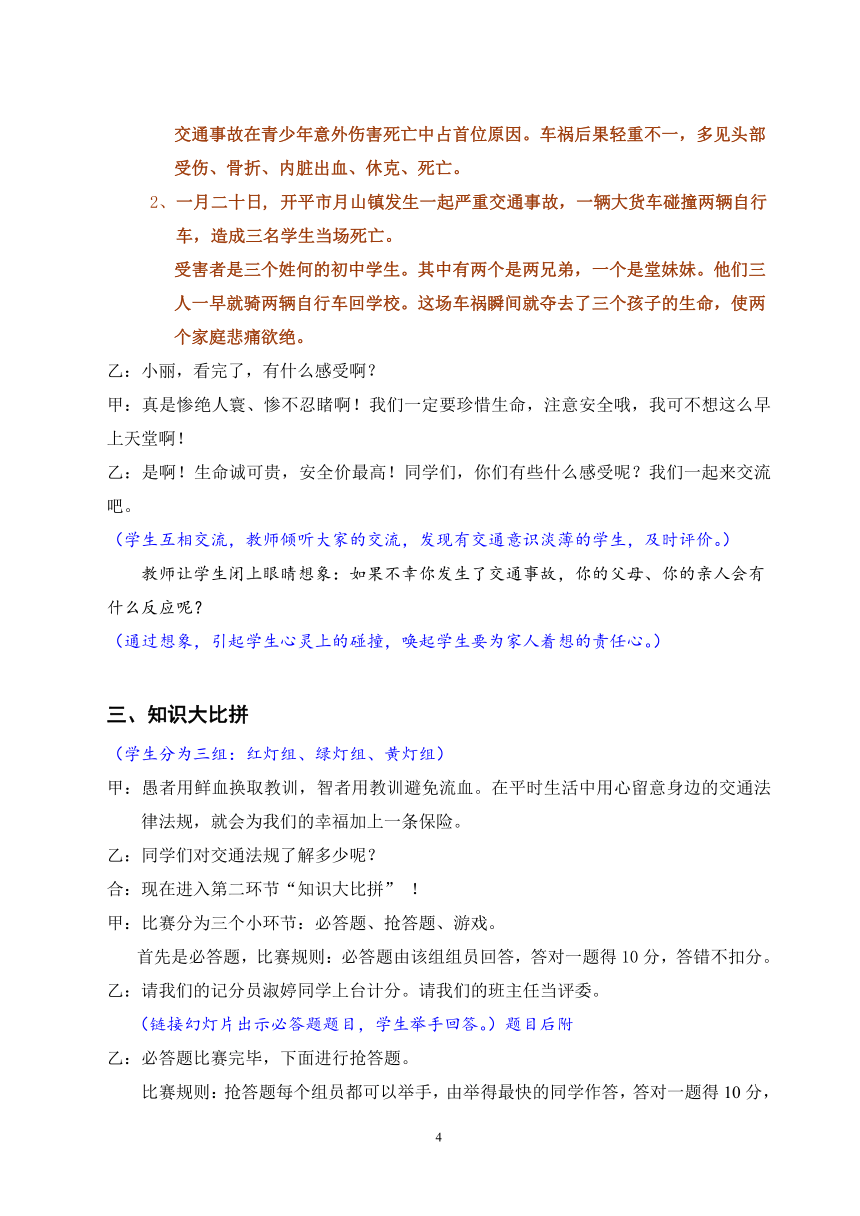 交通事故在青少年意外伤害死亡中占首位原因。车祸后果轻重不一，多见头部受伤、骨折、内脏出血、休克、死亡。

2、一月二十日，开平市月山镇发生一起严重交通事故，一辆大货车碰撞两辆自行车，造成三名学生当场死亡。

受害者是三个姓何的初中学生。其中有两个是两兄弟，一个是堂妹妹。他们三人一早就骑两辆自行车回学校。这场车祸瞬间就夺去了三个孩子的生命，使两个家庭悲痛欲绝。

乙：小丽，看完了，有什么感受啊？

甲：真是惨绝人寰、惨不忍睹啊！我们一定要珍惜生命，注意安全哦，我可不想这么早上天堂啊！

乙：是啊！生命诚可贵，安全价最高！同学们，你们有些什么感受呢？我们一起来交流吧。

（学生互相交流，教师倾听大家的交流，发现有交通意识淡薄的学生，及时评价。）

教师让学生闭上眼睛想象：如果不幸你发生了交通事故，你的父母、你的亲人会有什么反应呢？

（通过想象，引起学生心灵上的碰撞，唤起学生要为家人着想的责任心。）

三、知识大比拼

（学生分为三组：红灯组、绿灯组、黄灯组）

甲：愚者用鲜血换取教训，智者用教训避免流血。在平时生活中用心留意身边的交通法律法规，就会为我们的幸福加上一条保险。

乙：同学们对交通法规了解多少呢？

合：现在进入第二环节“知识大比拼” ！

甲：比赛分为三个小环节：必答题、抢答题、游戏。

首先是必答题，比赛规则：必答题由该组组员回答，答对一题得 10 分，答错不扣分。

乙：请我们的记分员淑婷同学上台计分。请我们的班主任当评委。

（链接幻灯片出示必答题题目，学生举手回答。）题目后附

乙：必答题比赛完毕，下面进行抢答题。

比赛规则：抢答题每个组员都可以举手，由举得最快的同学作答，答对一题得 10 分，

4